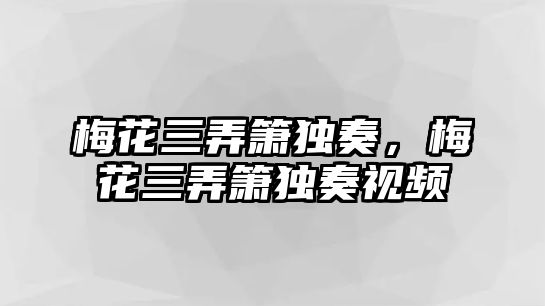 梅花三弄箫独奏，梅花三弄箫独奏视频